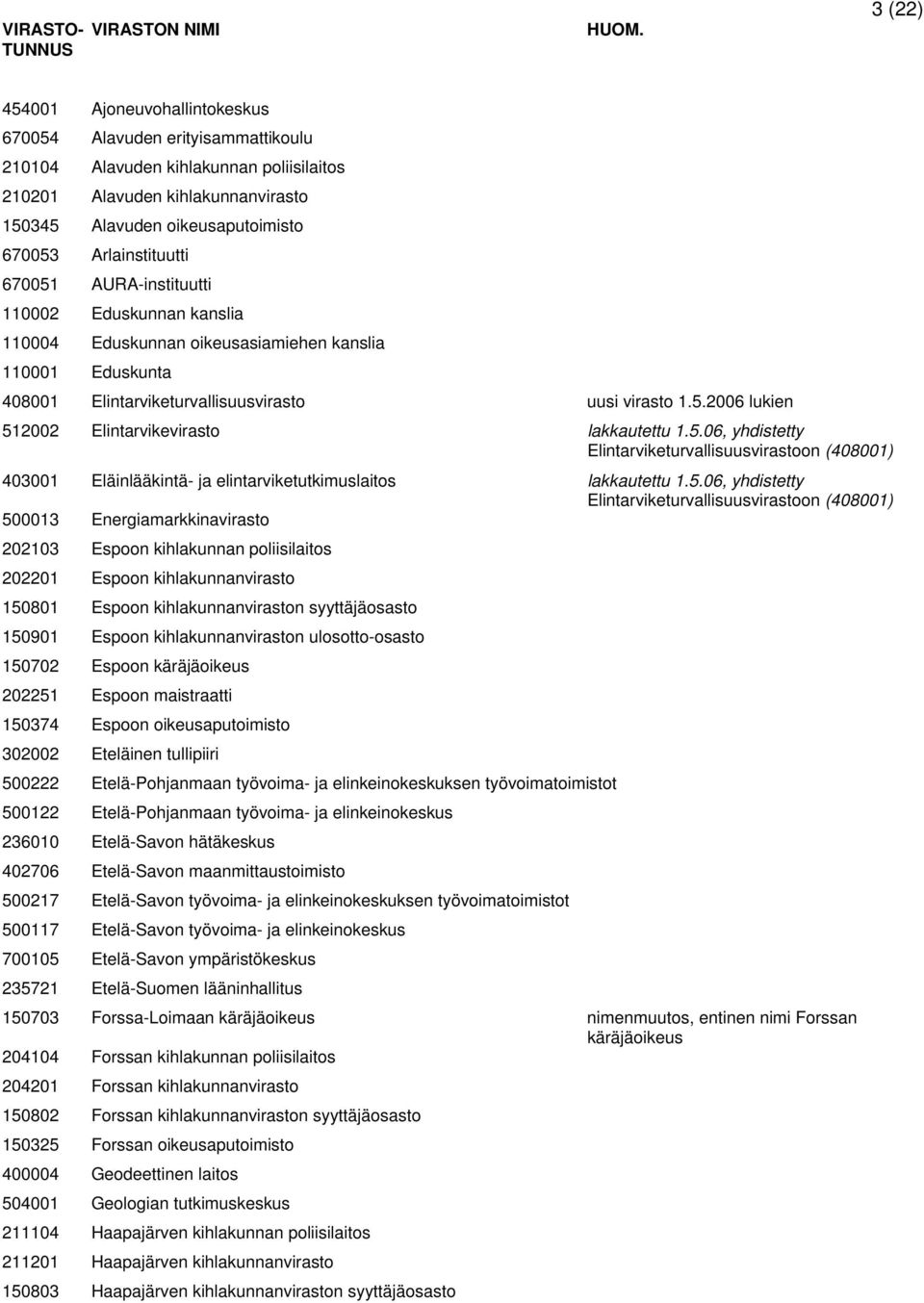 3 (22)

| VIRASTO-TUNNUS | VIRASTON NIMI | HUOM. |
|---|---|---|
| 454001 | Ajoneuvohallintokeskus | |
| 670054 | Alavuden erityisammattikoulu | |
| 210104 | Alavuden kihlakunnan poliisilaitos | |
| 210201 | Alavuden kihlakunnanvirasto | |
| 150345 | Alavuden oikeusaputoimisto | |
| 670053 | Arlainstituutti | |
| 670051 | AURA-instituutti | |
| 110002 | Eduskunnan kanslia | |
| 110004 | Eduskunnan oikeusasiamiehen kanslia | |
| 110001 | Eduskunta | |
| 408001 | Elintarviketurvallisuusvirasto | uusi virasto 1.5.2006 lukien |
| 512002 | Elintarvikevirasto | lakkautettu 1.5.06, yhdistetty Elintarviketurvallisuusvirastoon (408001) |
| 403001 | Eläinlääkintä- ja elintarviketutkimuslaitos | lakkautettu 1.5.06, yhdistetty Elintarviketurvallisuusvirastoon (408001) |
| 500013 | Energiamarkkinavirasto | |
| 202103 | Espoon kihlakunnan poliisilaitos | |
| 202201 | Espoon kihlakunnanvirasto | |
| 150801 | Espoon kihlakunnanviraston syyttäjäosasto | |
| 150901 | Espoon kihlakunnanviraston ulosotto-osasto | |
| 150702 | Espoon käräjäoikeus | |
| 202251 | Espoon maistraatti | |
| 150374 | Espoon oikeusaputoimisto | |
| 302002 | Eteläinen tullipiiri | |
| 500222 | Etelä-Pohjanmaan työvoima- ja elinkeinokeskuksen työvoimatoimistot | |
| 500122 | Etelä-Pohjanmaan työvoima- ja elinkeinokeskus | |
| 236010 | Etelä-Savon hätäkeskus | |
| 402706 | Etelä-Savon maanmittaustoimisto | |
| 500217 | Etelä-Savon työvoima- ja elinkeinokeskuksen työvoimatoimistot | |
| 500117 | Etelä-Savon työvoima- ja elinkeinokeskus | |
| 700105 | Etelä-Savon ympäristökeskus | |
| 235721 | Etelä-Suomen lääninhallitus | |
| 150703 | Forssa-Loimaan käräjäoikeus | nimenmuutos, entinen nimi Forssan käräjäoikeus |
| 204104 | Forssan kihlakunnan poliisilaitos | |
| 204201 | Forssan kihlakunnanvirasto | |
| 150802 | Forssan kihlakunnanviraston syyttäjäosasto | |
| 150325 | Forssan oikeusaputoimisto | |
| 400004 | Geodeettinen laitos | |
| 504001 | Geologian tutkimuskeskus | |
| 211104 | Haapajärven kihlakunnan poliisilaitos | |
| 211201 | Haapajärven kihlakunnanvirasto | |
| 150803 | Haapajärven kihlakunnanviraston syyttäjäosasto | |